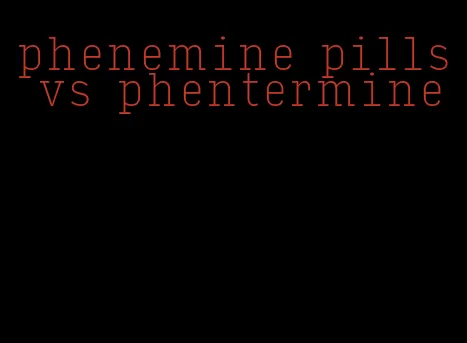 phenemine pills vs phentermine